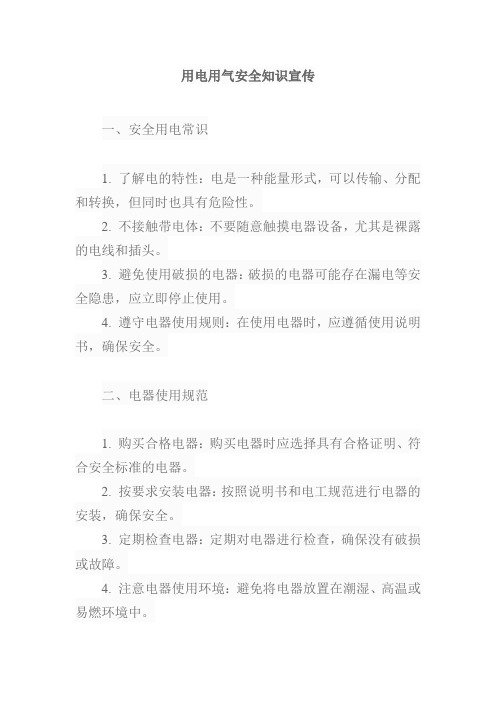 用电用气安全知识宣传

一、安全用电常识

1. 了解电的特性：电是一种能量形式，可以传输、分配和转换，但同时也具有危险性。

2. 不接触带电体：不要随意触摸电器设备，尤其是裸露的电线和插头。

3. 避免使用破损的电器：破损的电器可能存在漏电等安全隐患，应立即停止使用。

4. 遵守电器使用规则：在使用电器时，应遵循使用说明书，确保安全。

二、电器使用规范

1. 购买合格电器：购买电器时应选择具有合格证明、符合安全标准的电器。

2. 按要求安装电器：按照说明书和电工规范进行电器的安装，确保安全。

3. 定期检查电器：定期对电器进行检查，确保没有破损或故障。

4. 注意电器使用环境：避免将电器放置在潮湿、高温或易燃环境中。